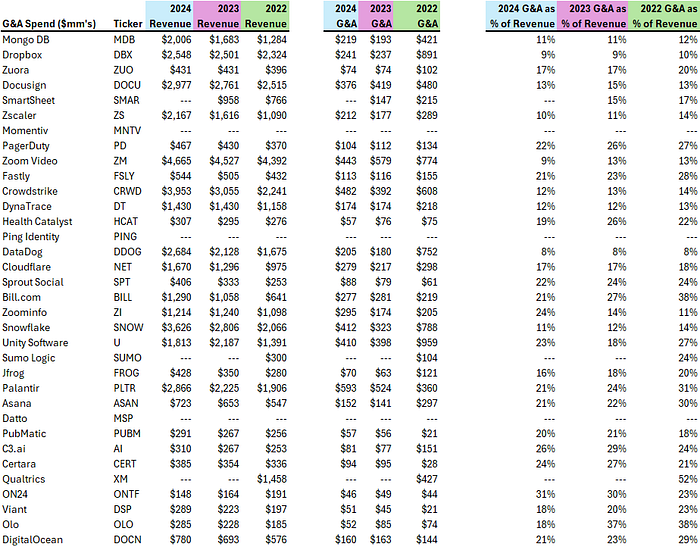 | G&A Spend ($mm's) | Ticker | 2024 Revenue | 2023 Revenue | 2022 Revenue | 2024 G&A | 2023 G&A | 2022 G&A | 2024 G&A as % of Revenue | 2023 G&A as % of Revenue | 2022 G&A as % of Revenue |
|---|---|---|---|---|---|---|---|---|---|---|
| Mongo DB | MDB | $2,006 | $1,683 | $1,284 | $219 | $193 | $421 | 11% | 11% | 12% |
| Dropbox | DBX | $2,548 | $2,501 | $2,324 | $241 | $237 | $891 | 9% | 9% | 10% |
| Zuora | ZUO | $431 | $431 | $396 | $74 | $74 | $102 | 17% | 17% | 20% |
| Docusign | DOCU | $2,977 | $2,761 | $2,515 | $376 | $419 | $480 | 13% | 15% | 13% |
| SmartSheet | SMAR | --- | $958 | $766 | --- | $147 | $215 | --- | 15% | 17% |
| Zscaler | ZS | $2,167 | $1,616 | $1,090 | $212 | $177 | $289 | 10% | 11% | 14% |
| Momentiv | MNTV | --- | --- | --- | --- | --- | --- | --- | --- | --- |
| PagerDuty | PD | $467 | $430 | $370 | $104 | $112 | $134 | 22% | 26% | 27% |
| Zoom Video | ZM | $4,665 | $4,527 | $4,392 | $443 | $579 | $774 | 9% | 13% | 13% |
| Fastly | FSLY | $544 | $505 | $432 | $113 | $116 | $155 | 21% | 23% | 28% |
| Crowdstrike | CRWD | $3,953 | $3,055 | $2,241 | $482 | $392 | $608 | 12% | 13% | 14% |
| DynaTrace | DT | $1,430 | $1,430 | $1,158 | $174 | $174 | $218 | 12% | 12% | 13% |
| Health Catalyst | HCAT | $307 | $295 | $276 | $57 | $76 | $75 | 19% | 26% | 22% |
| Ping Identity | PING | --- | --- | --- | --- | --- | --- | --- | --- | --- |
| DataDog | DDOG | $2,684 | $2,128 | $1,675 | $205 | $180 | $752 | 8% | 8% | 8% |
| Cloudflare | NET | $1,670 | $1,296 | $975 | $279 | $217 | $298 | 17% | 17% | 18% |
| Sprout Social | SPT | $406 | $333 | $253 | $88 | $79 | $61 | 22% | 24% | 24% |
| Bill.com | BILL | $1,290 | $1,058 | $641 | $277 | $281 | $219 | 21% | 27% | 38% |
| Zoominfo | ZI | $1,214 | $1,240 | $1,098 | $295 | $174 | $205 | 24% | 14% | 11% |
| Snowflake | SNOW | $3,626 | $2,806 | $2,066 | $412 | $323 | $788 | 11% | 12% | 14% |
| Unity Software | U | $1,813 | $2,187 | $1,391 | $410 | $398 | $959 | 23% | 18% | 27% |
| Sumo Logic | SUMO | --- | --- | $300 | --- | --- | $104 | --- | --- | 24% |
| Jfrog | FROG | $428 | $350 | $280 | $70 | $63 | $121 | 16% | 18% | 20% |
| Palantir | PLTR | $2,866 | $2,225 | $1,906 | $593 | $524 | $360 | 21% | 24% | 31% |
| Asana | ASAN | $723 | $653 | $547 | $152 | $141 | $297 | 21% | 22% | 30% |
| Datto | MSP | --- | --- | --- | --- | --- | --- | --- | --- | --- |
| PubMatic | PUBM | $291 | $267 | $256 | $57 | $56 | $21 | 20% | 21% | 18% |
| C3.ai | AI | $310 | $267 | $253 | $81 | $77 | $151 | 26% | 29% | 24% |
| Certara | CERT | $385 | $354 | $336 | $94 | $95 | $28 | 24% | 27% | 21% |
| Qualtrics | XM | --- | --- | $1,458 | --- | --- | $427 | --- | --- | 52% |
| ON24 | ONTF | $148 | $164 | $191 | $46 | $49 | $44 | 31% | 30% | 23% |
| Viant | DSP | $289 | $223 | $197 | $51 | $45 | $21 | 18% | 20% | 23% |
| Olo | OLO | $285 | $228 | $185 | $52 | $85 | $74 | 18% | 37% | 38% |
| DigitalOcean | DOCN | $780 | $693 | $576 | $160 | $163 | $144 | 21% | 23% | 29% |